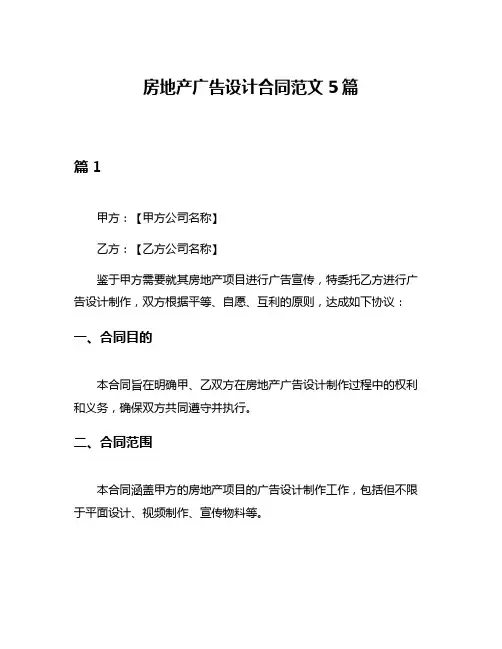 房地产广告设计合同范文 5 篇

篇 1

甲方：【甲方公司名称】

乙方：【乙方公司名称】

鉴于甲方需要就其房地产项目进行广告宣传，特委托乙方进行广告设计制作，双方根据平等、自愿、互利的原则，达成如下协议：

一、合同目的

本合同旨在明确甲、乙双方在房地产广告设计制作过程中的权利和义务，确保双方共同遵守并执行。

二、合同范围

本合同涵盖甲方的房地产项目的广告设计制作工作，包括但不限于平面设计、视频制作、宣传物料等。